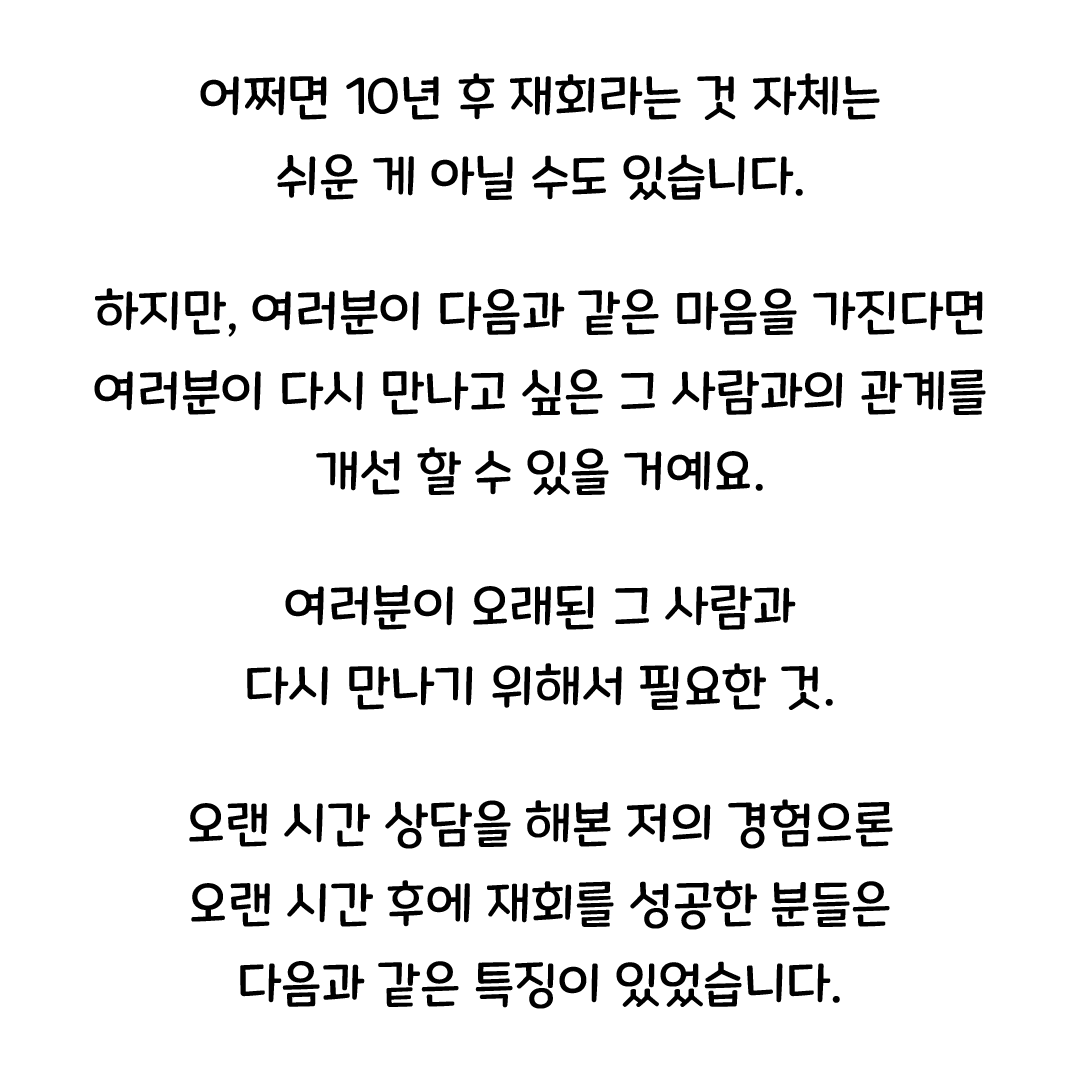 어쩌면 10년 후 재회라는 것 자체는 쉬운 게 아닐 수도 있습니다.

하지만, 여러분이 다음과 같은 마음을 가진다면 여러분이 다시 만나고 싶은 그 사람과의 관계를 개선 할 수 있을 거예요.

여러분이 오래된 그 사람과 다시 만나기 위해서 필요한 것.

오랜 시간 상담을 해본 저의 경험으론 오랜 시간 후에 재회를 성공한 분들은 다음과 같은 특징이 있었습니다.